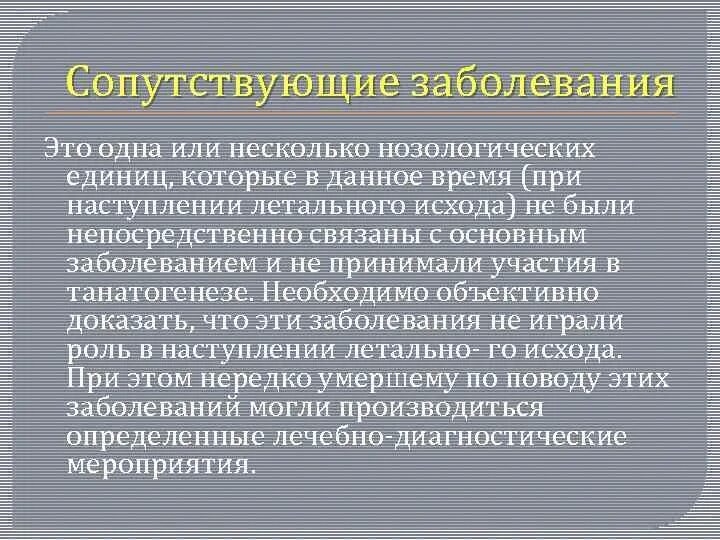 Сопутствующие заболевания

Это одна или несколько нозологических единиц, которые в данное время (при наступлении летального исхода) не были непосредственно связаны с основным заболеванием и не принимали участия в танатогенезе. Необходимо объективно доказать, что эти заболевания не играли роль в наступлении летально- го исхода. При этом нередко умершему по поводу этих заболеваний могли производиться определенные лечебно-диагностические мероприятия.